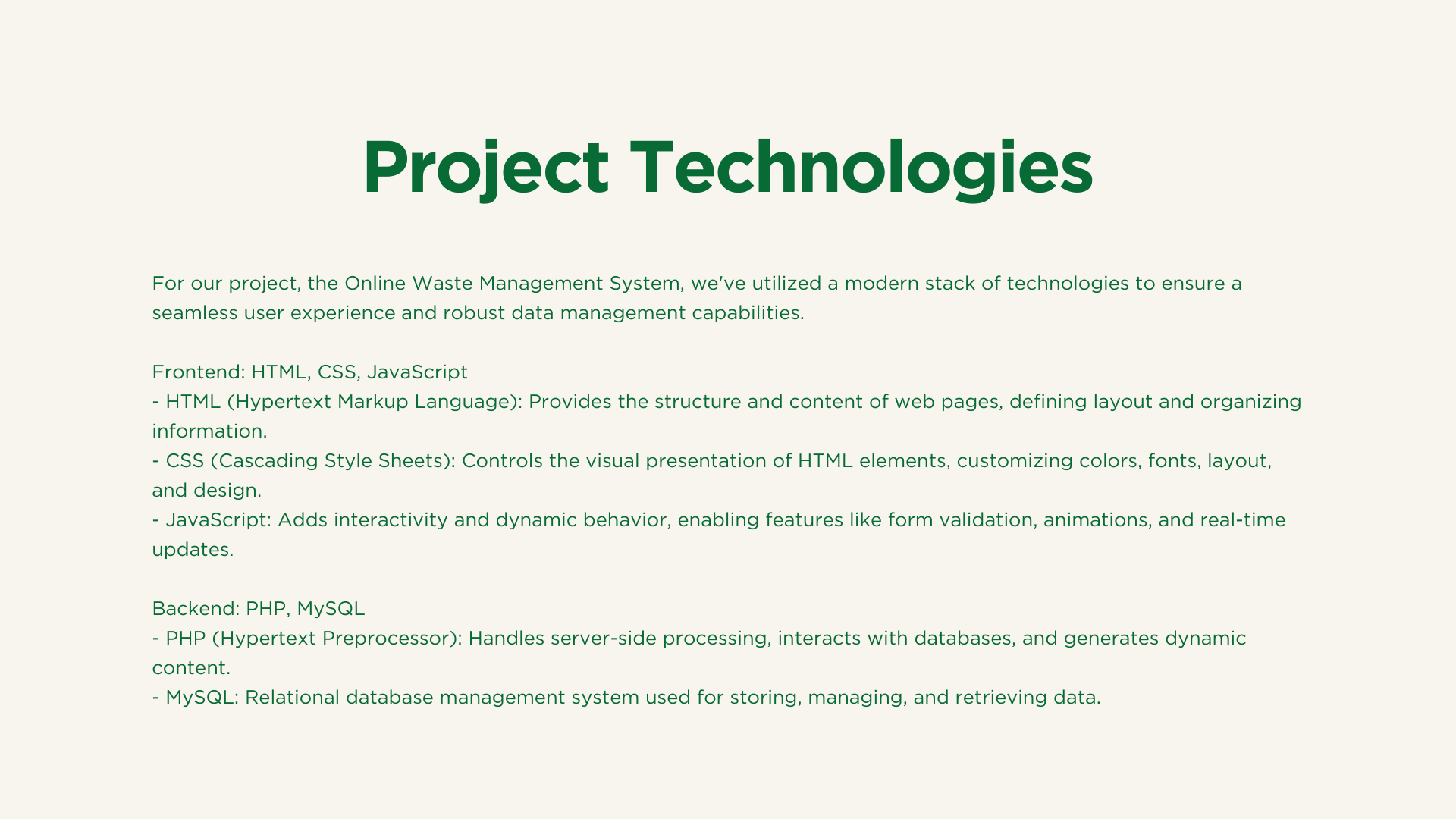 Project Technologies

For our project, the Online Waste Management System, we've utilized a modern stack of technologies to ensure a seamless user experience and robust data management capabilities.

Frontend: HTML, CSS, JavaScript
- HTML (Hypertext Markup Language): Provides the structure and content of web pages, defining layout and organizing information.
- CSS (Cascading Style Sheets): Controls the visual presentation of HTML elements, customizing colors, fonts, layout, and design.
- JavaScript: Adds interactivity and dynamic behavior, enabling features like form validation, animations, and real-time updates.

Backend: PHP, MySQL
- PHP (Hypertext Preprocessor): Handles server-side processing, interacts with databases, and generates dynamic content.
- MySQL: Relational database management system used for storing, managing, and retrieving data.